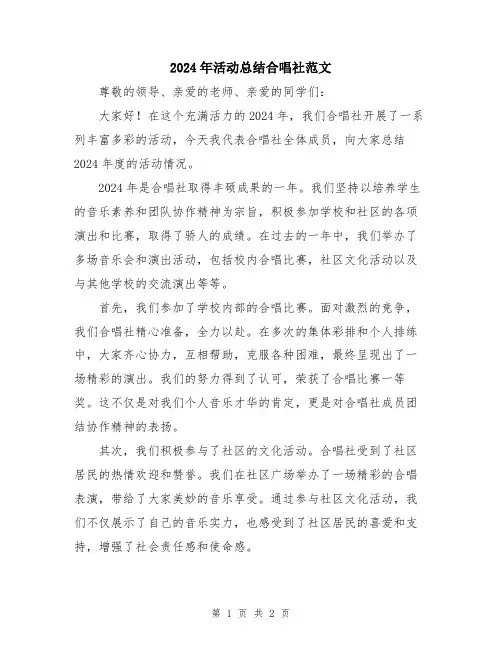 2024年活动总结合唱社范文

尊敬的领导、亲爱的老师、亲爱的同学们：

大家好！在这个充满活力的2024年，我们合唱社开展了一系列丰富多彩的活动，今天我代表合唱社全体成员，向大家总结2024年度的活动情况。

2024年是合唱社取得丰硕成果的一年。我们坚持以培养学生的音乐素养和团队协作精神为宗旨，积极参加学校和社区的各项演出和比赛，取得了骄人的成绩。在过去的一年中，我们举办了多场音乐会和演出活动，包括校内合唱比赛，社区文化活动以及与其他学校的交流演出等等。

首先，我们参加了学校内部的合唱比赛。面对激烈的竞争，我们合唱社精心准备，全力以赴。在多次的集体彩排和个人排练中，大家齐心协力，互相帮助，克服各种困难，最终呈现出了一场精彩的演出。我们的努力得到了认可，荣获了合唱比赛一等奖。这不仅是对我们个人音乐才华的肯定，更是对合唱社成员团结协作精神的表扬。

其次，我们积极参与了社区的文化活动。合唱社受到了社区居民的热情欢迎和赞誉。我们在社区广场举办了一场精彩的合唱表演，带给了大家美妙的音乐享受。通过参与社区文化活动，我们不仅展示了自己的音乐实力，也感受到了社区居民的喜爱和支持，增强了社会责任感和使命感。

第 1 页 共 2 页